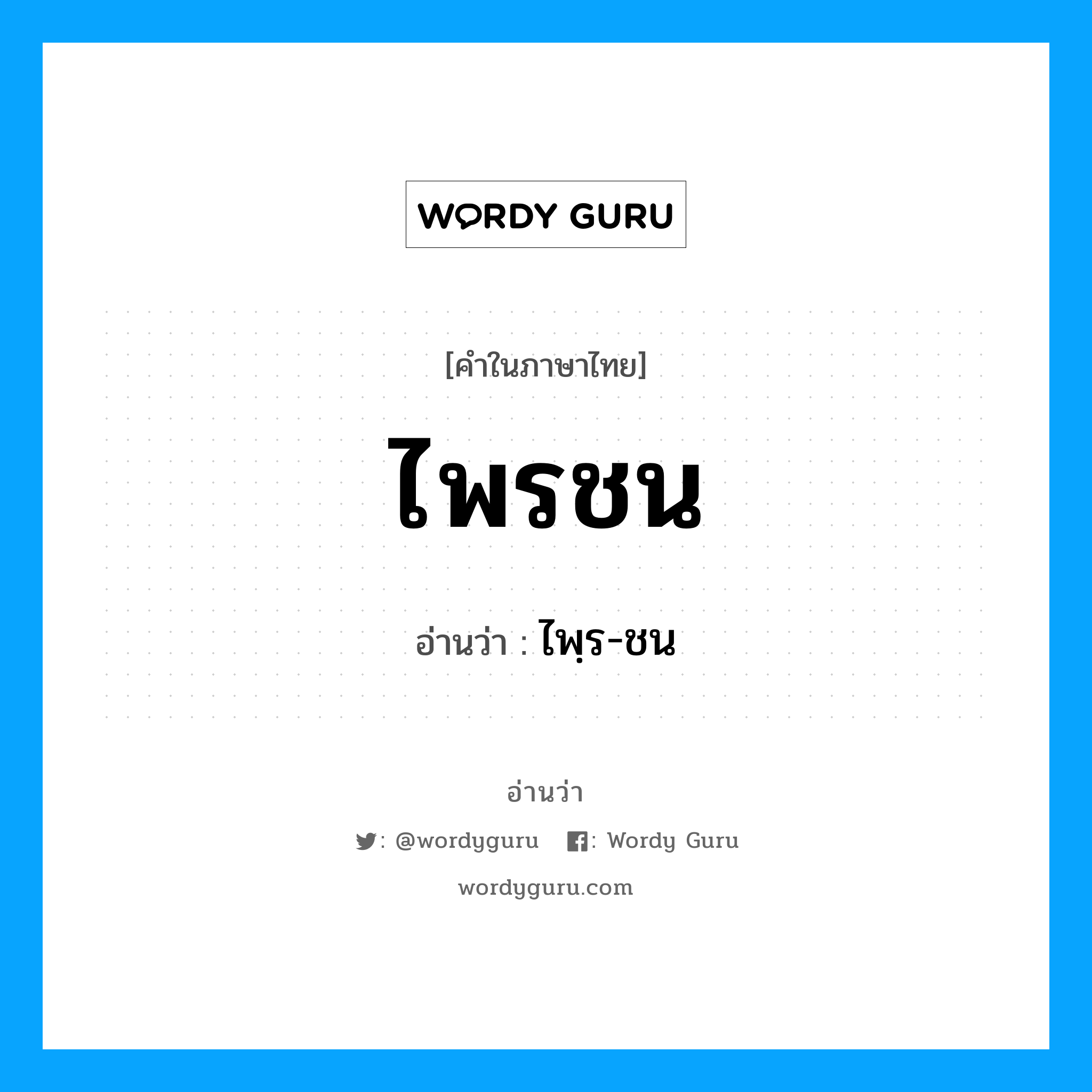 WORDY GURU

[คำในภาษาไทย]

ไพรชน

อ่านว่า : ไพฺร-ชน

อ่านว่า

: @wordyguru : Wordy Guru

wordyguru.com